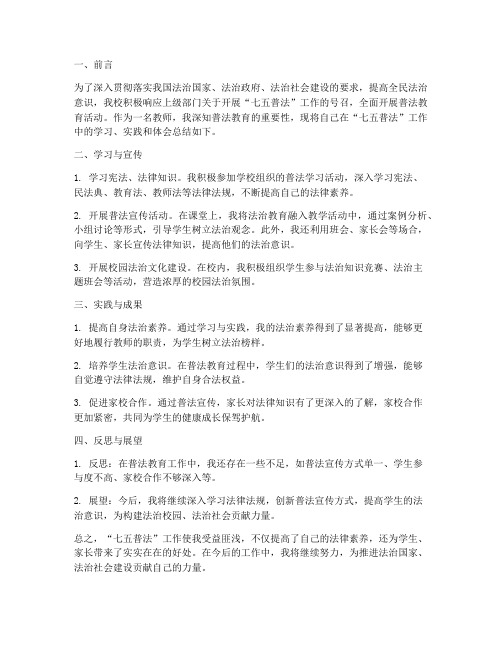 一、前言

为了深入贯彻落实我国法治国家、法治政府、法治社会建设的要求，提高全民法治意识，我校积极响应上级部门关于开展“七五普法”工作的号召，全面开展普法教育活动。作为一名教师，我深知普法教育的重要性，现将自己在“七五普法”工作中的学习、实践和体会总结如下。

二、学习与宣传

1. 学习宪法、法律知识。我积极参加学校组织的普法学习活动，深入学习宪法、民法典、教育法、教师法等法律法规，不断提高自己的法律素养。

2. 开展普法宣传活动。在课堂上，我将法治教育融入教学活动中，通过案例分析、小组讨论等形式，引导学生树立法治观念。此外，我还利用班会、家长会等场合，向学生、家长宣传法律知识，提高他们的法治意识。

3. 开展校园法治文化建设。在校内，我积极组织学生参与法治知识竞赛、法治主题班会等活动，营造浓厚的校园法治氛围。

三、实践与成果

1. 提高自身法治素养。通过学习与实践，我的法治素养得到了显著提高，能够更好地履行教师的职责，为学生树立法治榜样。

2. 培养学生法治意识。在普法教育过程中，学生们的法治意识得到了增强，能够自觉遵守法律法规，维护自身合法权益。

3. 促进家校合作。通过普法宣传，家长对法律知识有了更深入的了解，家校合作更加紧密，共同为学生的健康成长保驾护航。

四、反思与展望

1. 反思：在普法教育工作中，我还存在一些不足，如普法宣传方式单一、学生参与度不高、家校合作不够深入等。

2. 展望：今后，我将继续深入学习法律法规，创新普法宣传方式，提高学生的法治意识，为构建法治校园、法治社会贡献力量。

总之，“七五普法”工作使我受益匪浅，不仅提高了自己的法律素养，还为学生、家长带来了实实在在的好处。在今后的工作中，我将继续努力，为推进法治国家、法治社会建设贡献自己的力量。